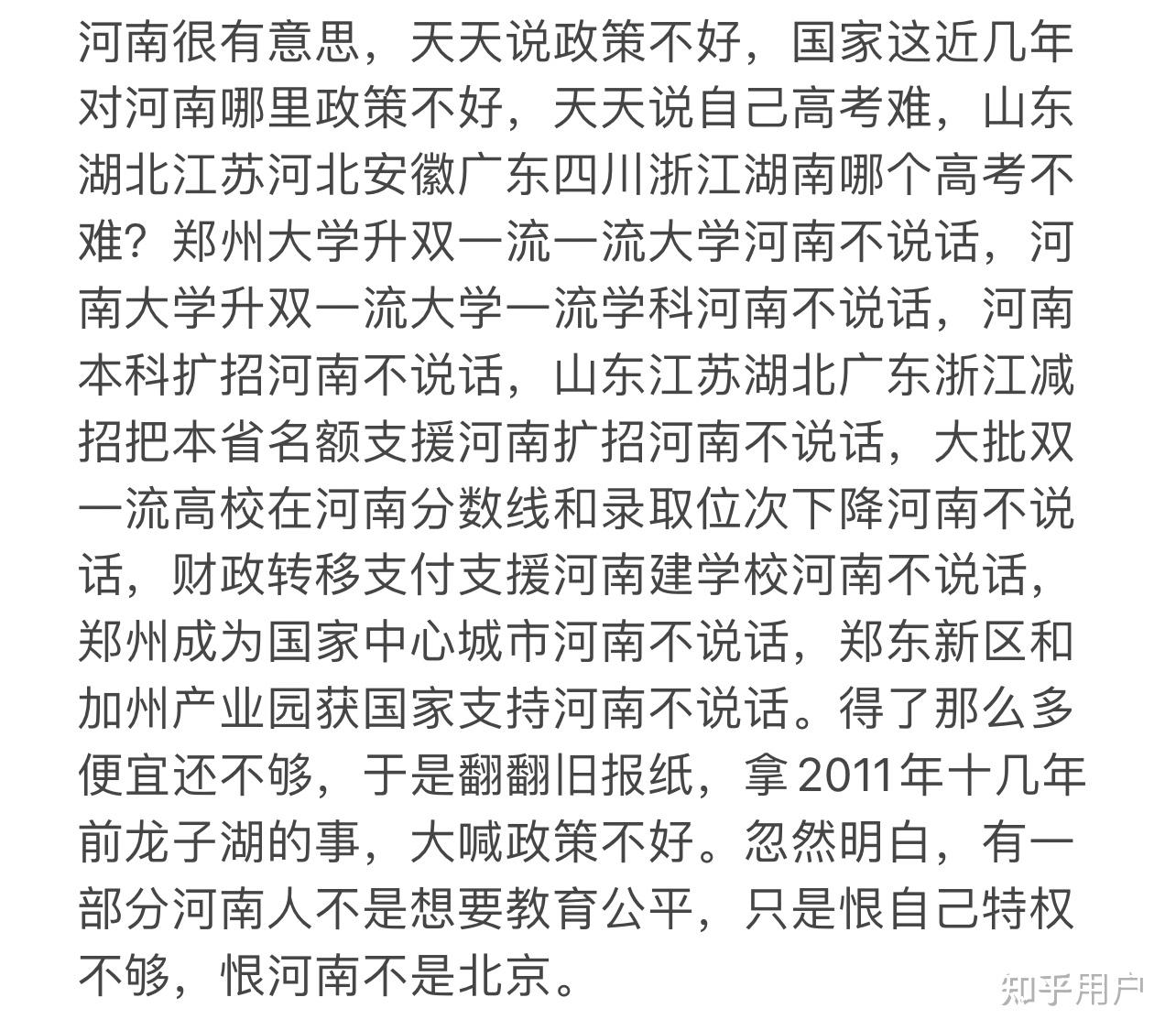 河南很有意思，天天说政策不好，国家这近几年对河南哪里政策不好，天天说自己高考难，山东湖北江苏河北安徽广东四川浙江湖南哪个高考不难？郑州大学升双一流一流大学河南不说话，河南大学升双一流大学一流学科河南不说话，河南本科扩招河南不说话，山东江苏湖北广东浙江减招把本省名额支援河南扩招河南不说话，大批双一流高校在河南分数线和录取位次下降河南不说话，财政转移支付支援河南建学校河南不说话，郑州成为国家中心城市河南不说话，郑东新区和加州产业园获国家支持河南不说话。得了那么多便宜还不够，于是翻翻旧报纸，拿2011年十几年前龙子湖的事，大喊政策不好。忽然明白，有一部分河南人不是想要教育公平，只是恨自己特权不够，恨河南不是北京。

知乎用户